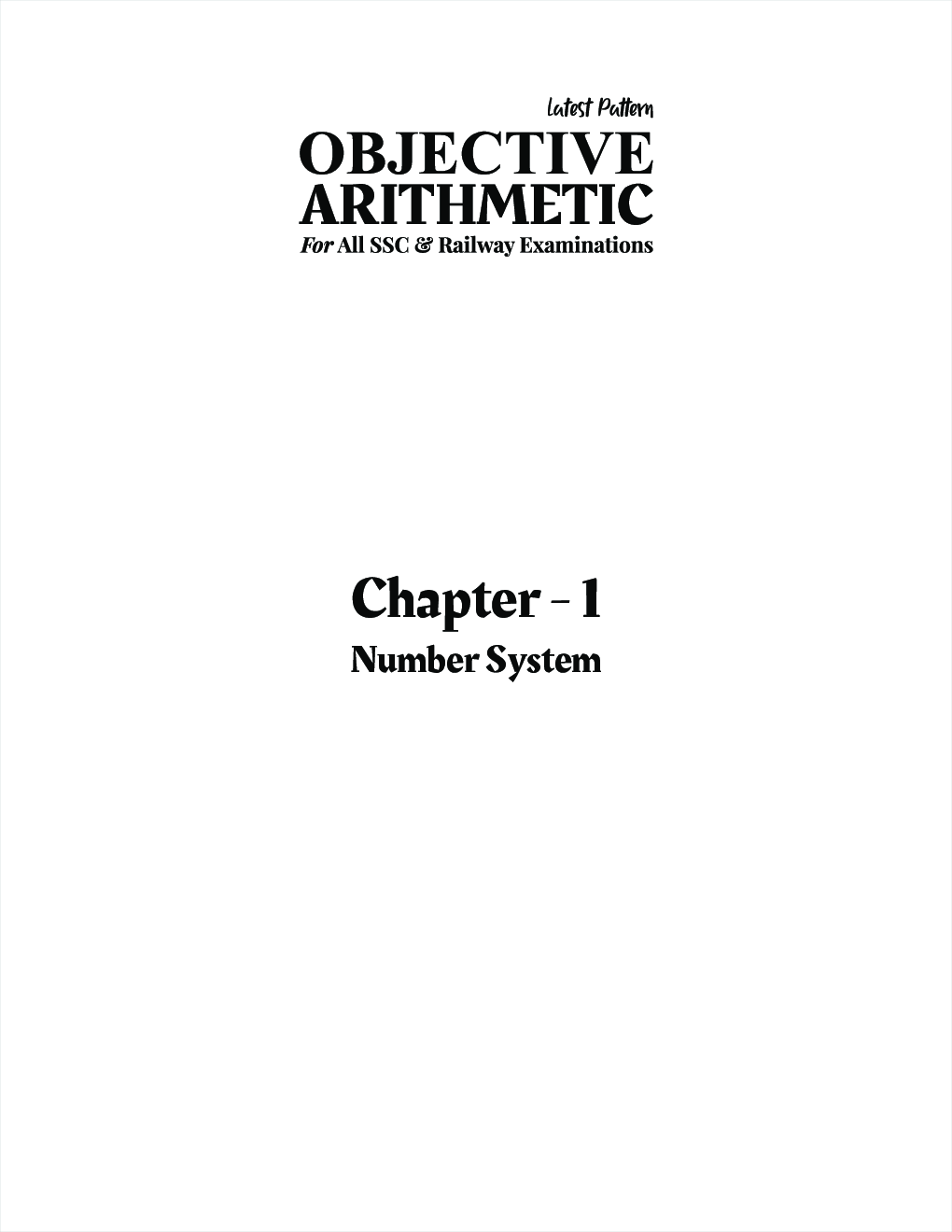 Latest Pattern
OBJECTIVE
ARITHMETIC
For All SSC & Railway Examinations

Chapter - 1
Number System